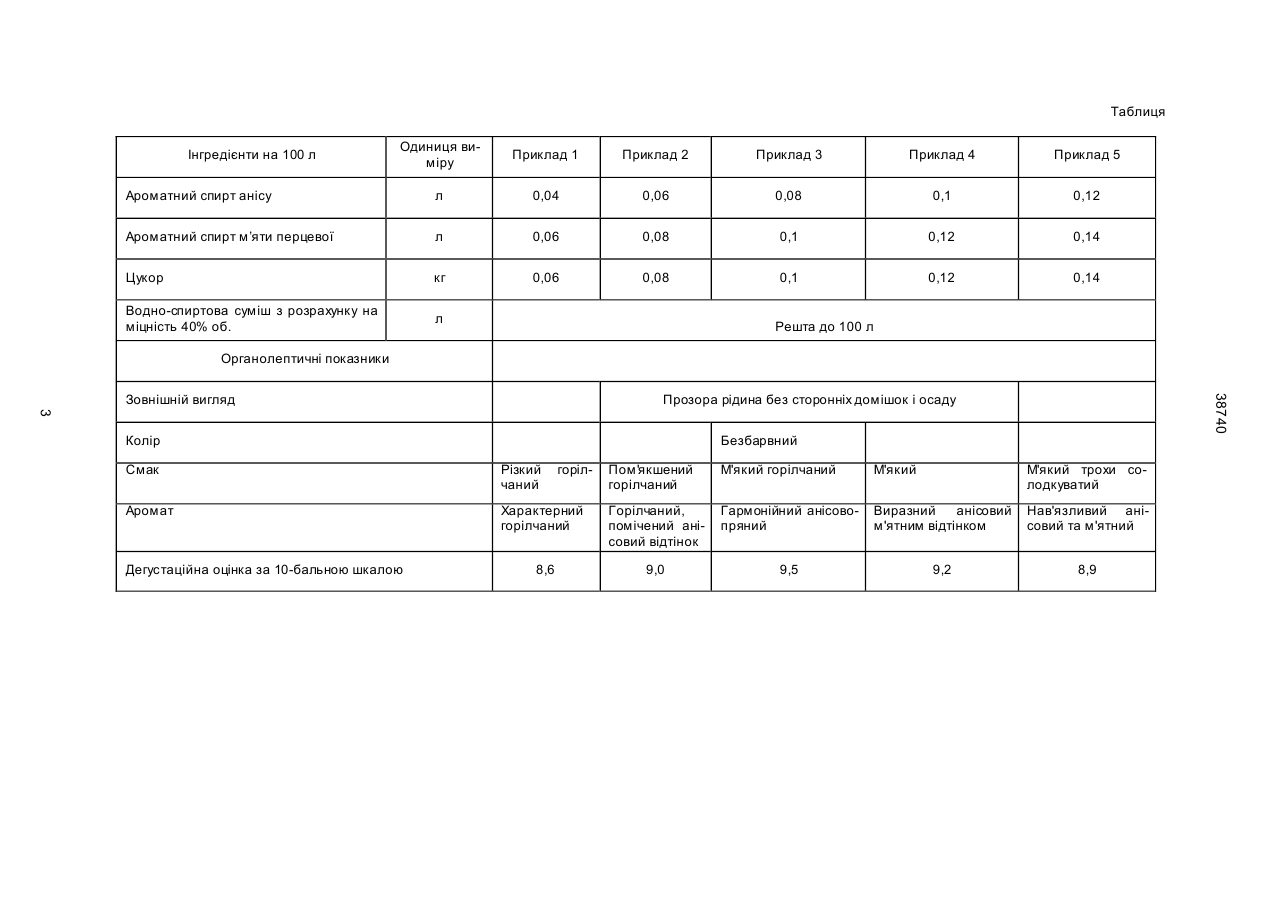 Таблиця

| Інгредієнти на 100 л | Одиниця виміру | Приклад 1 | Приклад 2 | Приклад 3 | Приклад 4 | Приклад 5 |
|---|---|---|---|---|---|---|
| Ароматний спирт анісу | л | 0,04 | 0,06 | 0,08 | 0,1 | 0,12 |
| Ароматний спирт м'яти перцевої | л | 0,06 | 0,08 | 0,1 | 0,12 | 0,14 |
| Цукор | кг | 0,06 | 0,08 | 0,1 | 0,12 | 0,14 |
| Водно-спиртова суміш з розрахунку на міцність 40% об. | л | Решта до 100 л | | | | |
| Органолептичні показники | | | | | | |
| Зовнішній вигляд | | | Прозора рідина без сторонніх домішок і осаду | | | |
| Колір | | | | Безбарвний | | |
| Смак | | Різкий горілчаний | Пом'якшений горілчаний | М'який горілчаний | М'який | М'який трохи солодкуватий |
| Аромат | | Характерний горілчаний | Горілчаний, помічений анісовий відтінок | Гармонійний анісово-пряний | Виразний анісовий м'ятним відтінком | Нав'язливий анісовий та м'ятний |
| Дегустаційна оцінка за 10-бальною шкалою | | 8,6 | 9,0 | 9,5 | 9,2 | 8,9 |

3

38740